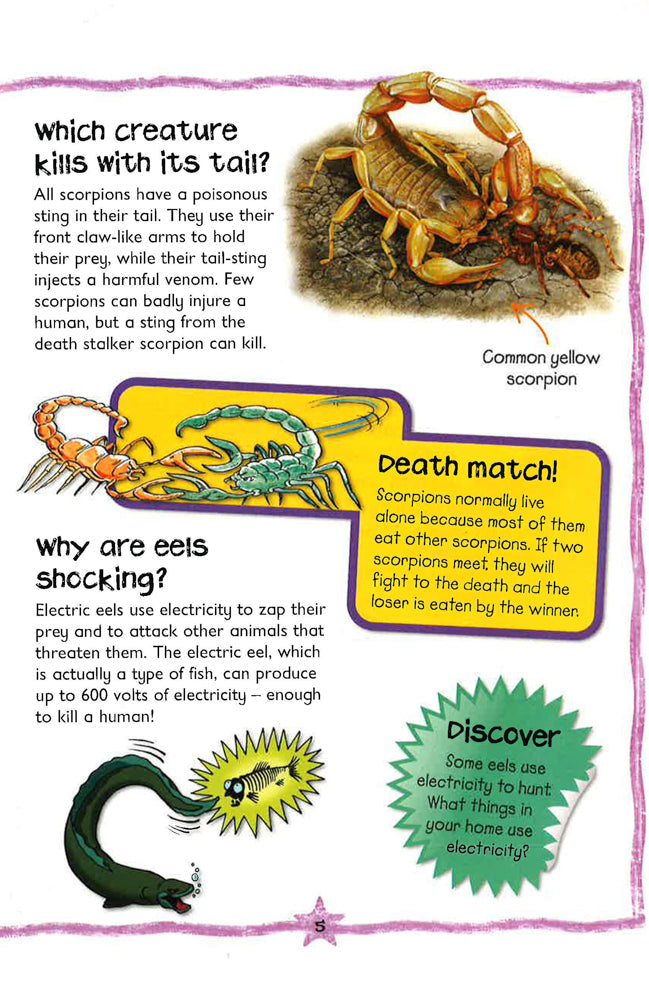 Which creature kills with its tail?

All scorpions have a poisonous sting in their tail. They use their front claw-like arms to hold their prey, while their tail-sting injects a harmful venom. Few scorpions can badly injure a human, but a sting from the death stalker scorpion can kill.

Common yellow scorpion

Death match!

Scorpions normally live alone because most of them eat other scorpions. If two scorpions meet, they will fight to the death and the loser is eaten by the winner.

Why are eels shocking?

Electric eels use electricity to zap their prey and to attack other animals that threaten them. The electric eel, which is actually a type of fish, can produce up to 600 volts of electricity – enough to kill a human!

Discover

Some eels use electricity to hunt. What things in your home use electricity?

5